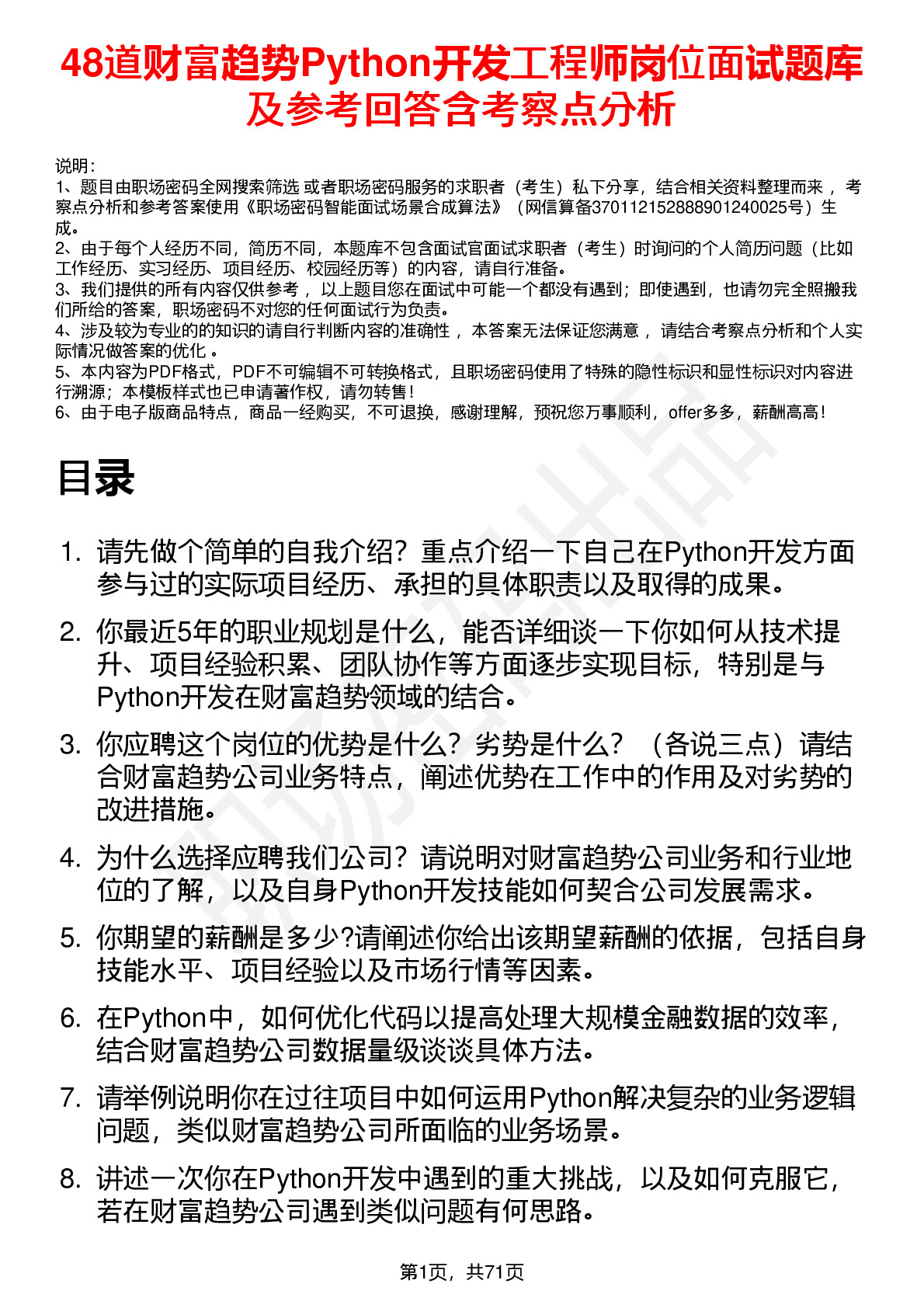 48道财富趋势Python开发工程师岗位面试题库及参考回答含考察点分析

说明：
1、题目由职场密码全网搜索筛选 或者职场密码服务的求职者（考生）私下分享，结合相关资料整理而来 ，考察点分析和参考答案使用《职场密码智能面试场景合成算法》（网信算备370112152888901240025号）生成。
2、由于每个人经历不同，简历不同，本题库不包含面试官面试求职者（考生）时询问的个人简历问题（比如工作经历、实习经历、项目经历、校园经历等）的内容，请自行准备。
3、我们提供的所有内容仅供参考 ，以上题目您在面试中可能一个都没有遇到；即使遇到，也请勿完全照搬我们所给的答案，职场密码不对您的任何面试行为负责。
4、涉及较为专业的的知识的请自行判断内容的准确性 ，本答案无法保证您满意 ，请结合考察点分析和个人实际情况做答案的优化 。
5、本内容为PDF格式，PDF不可编辑不可转换格式，且职场密码使用了特殊的隐性标识和显性标识对内容进行溯源；本模板样式也已申请著作权，请勿转售！
6、由于电子版商品特点，商品一经购买，不可退换，感谢理解，预祝您万事顺利，offer多多，薪酬高高！

目录

1. 请先做个简单的自我介绍？重点介绍一下自己在Python开发方面参与过的实际项目经历、承担的具体职责以及取得的成果。
2. 你最近5年的职业规划是什么，能否详细谈一下你如何从技术提升、项目经验积累、团队协作等方面逐步实现目标，特别是与Python开发在财富趋势领域的结合。
3. 你应聘这个岗位的优势是什么？劣势是什么？（各说三点）请结合财富趋势公司业务特点，阐述优势在工作中的作用及对劣势的改进措施。
4. 为什么选择应聘我们公司？请说明对财富趋势公司业务和行业地位的了解，以及自身Python开发技能如何契合公司发展需求。
5. 你期望的薪酬是多少?请阐述你给出该期望薪酬的依据，包括自身技能水平、项目经验以及市场行情等因素。
6. 在Python中，如何优化代码以提高处理大规模金融数据的效率，结合财富趋势公司数据量级谈谈具体方法。
7. 请举例说明你在过往项目中如何运用Python解决复杂的业务逻辑问题，类似财富趋势公司所面临的业务场景。
8. 讲述一次你在Python开发中遇到的重大挑战，以及如何克服它，若在财富趋势公司遇到类似问题有何思路。

第1页，共71页